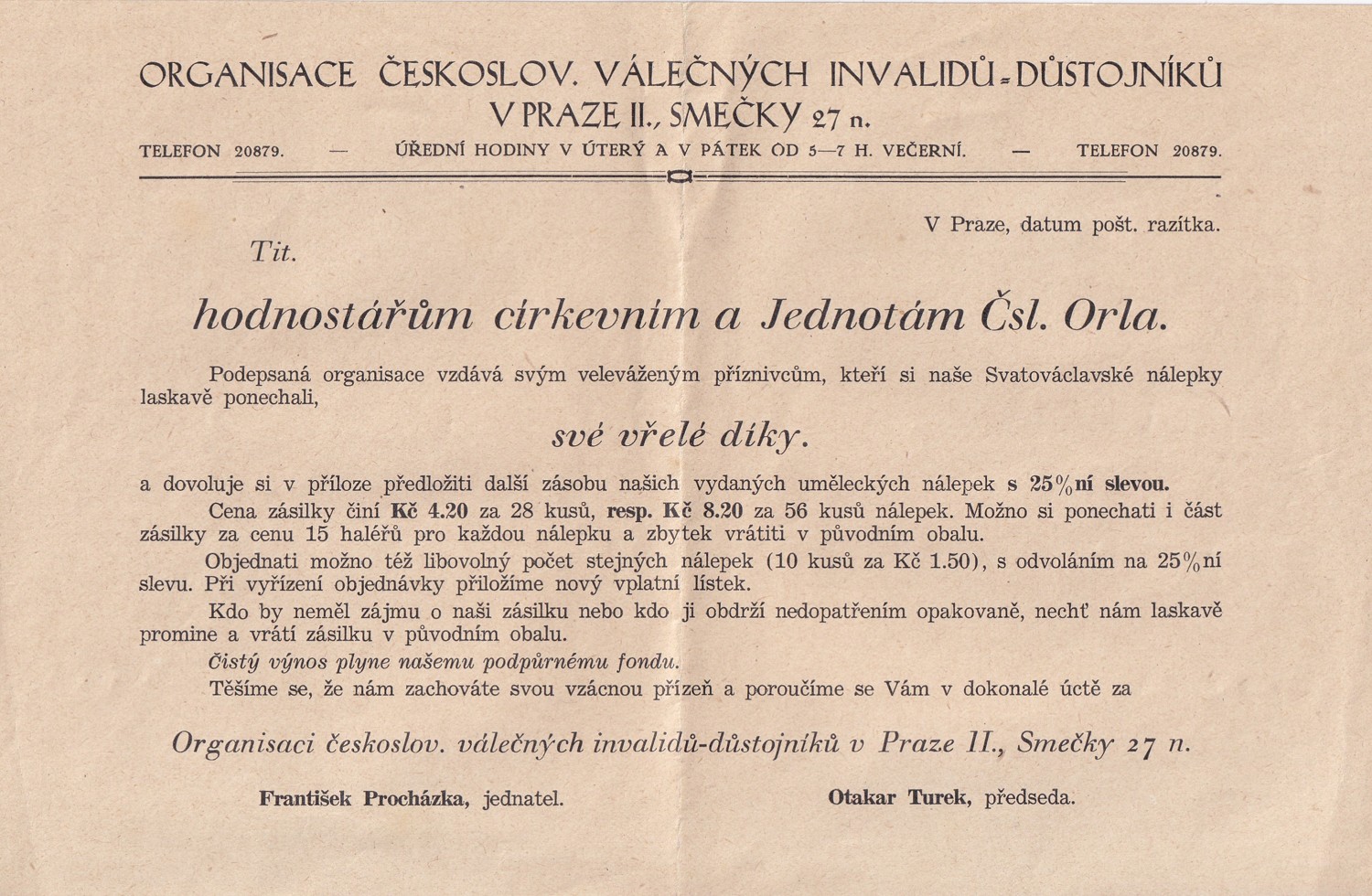 ORGANISACE ČESKOSLOV. VÁLEČNÝCH INVALIDŮ-DŮSTOJNÍKŮ V PRAZE II., SMEČKY 27 n.

TELEFON 20879. — ÚŘEDNÍ HODINY V ÚTERÝ A V PÁTEK OD 5—7 H. VEČERNÍ. — TELEFON 20879.

V Praze, datum pošt. razítka.

Tit.

hodnostářům církevním a Jednotám Čsl. Orla.

Podepsaná organisace vzdává svým veleváženým příznivcům, kteří si naše Svatováclavské nálepky laskavě ponechali,

své vřelé díky.

a dovoluje si v příloze předložiti další zásobu našich vydaných uměleckých nálepek s 25%ní slevou.

Cena zásilky činí Kč 4.20 za 28 kusů, resp. Kč 8.20 za 56 kusů nálepek. Možno si ponechati i část zásilky za cenu 15 haléřů pro každou nálepku a zbytek vrátiti v původním obalu.

Objednati možno též libovolný počet stejných nálepek (10 kusů za Kč 1.50), s odvoláním na 25%ní slevu. Při vyřízení objednávky přiložíme nový vplatní lístek.

Kdo by neměl zájmu o naši zásilku nebo kdo ji obdrží nedopatřením opakovaně, nechť nám laskavě promine a vrátí zásilku v původním obalu.

Čistý výnos plyne našemu podpůrnému fondu.

Těšíme se, že nám zachováte svou vzácnou přízeň a poroučíme se Vám v dokonalé úctě za

Organisaci českoslov. válečných invalidů-důstojníků v Praze II., Smečky 27 n.

František Procházka, jednatel.

Otakar Turek, předseda.